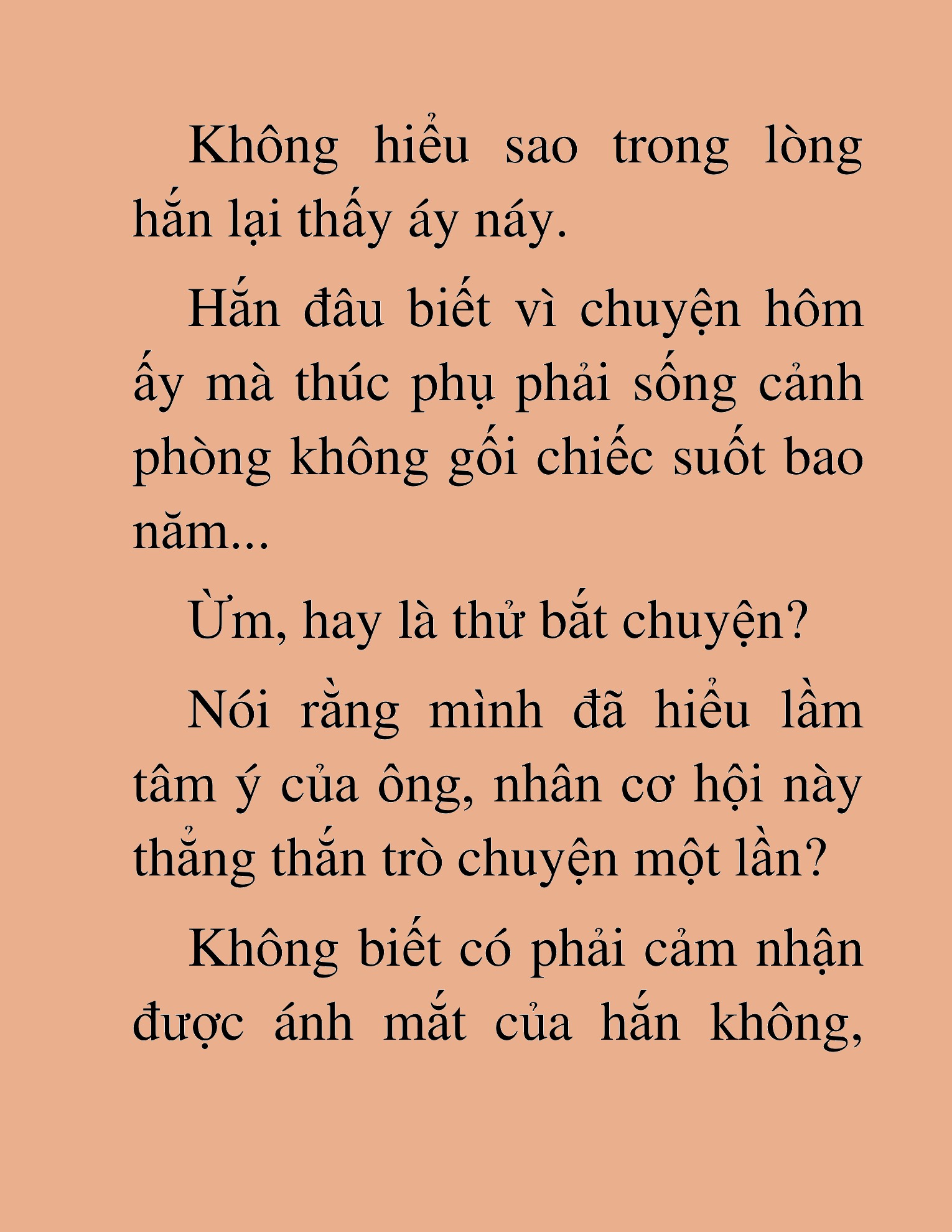 Không hiểu sao trong lòng hắn lại thấy áy náy.

Hắn đâu biết vì chuyện hôm ấy mà thúc phụ phải sống cảnh phòng không gối chiếc suốt bao năm...

Ừm, hay là thử bắt chuyện?

Nói rằng mình đã hiểu lầm tâm ý của ông, nhân cơ hội này thẳng thắn trò chuyện một lần?

Không biết có phải cảm nhận được ánh mắt của hắn không,